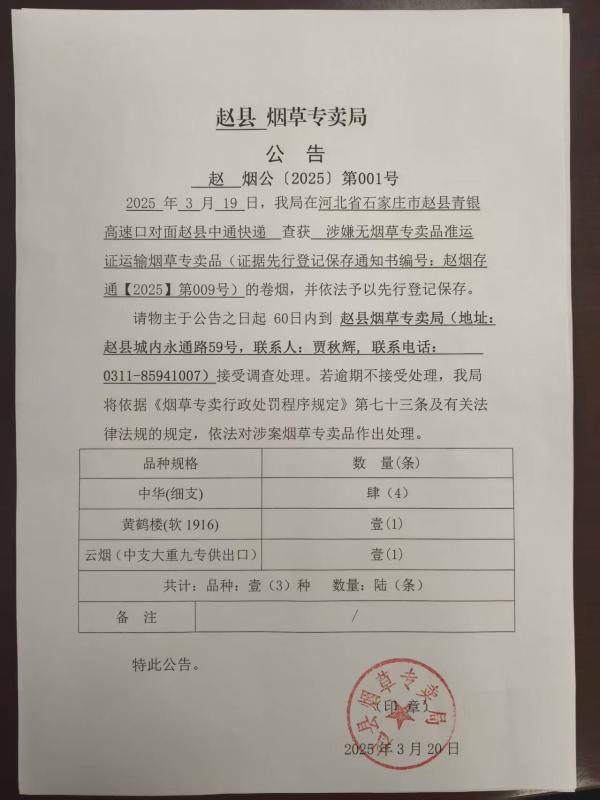 赵县 烟草专卖局

公 告

赵 烟公〔2025〕第001号

2025 年 3 月 19 日，我局在河北省石家庄市赵县青银高速口对面赵县中通快递 查获 涉嫌无烟草专卖品准运证运输烟草专卖品（证据先行登记保存通知书编号：赵烟存通【2025】第009号）的卷烟，并依法予以先行登记保存。

请物主于公告之日起 60日内到 赵县烟草专卖局（地址：赵县城内永通路59号，联系人：贾秋辉，联系电话：0311-85941007）接受调查处理。若逾期不接受处理，我局将依据《烟草专卖行政处罚程序规定》第七十三条及有关法律法规的规定，依法对涉案烟草专卖品作出处理。

| 品种规格 | 数 量(条) |
|---|---|
| 中华(细支) | 肆（4） |
| 黄鹤楼(软 1916) | 壹(1) |
| 云烟（中支大重九专供出口） | 壹(1) |
| 共计：品种：壹（3）种 数量：陆（条） | |
| 备 注 | / |

特此公告。

赵县烟草专卖局

（印 章）

2025 年 3 月 20 日